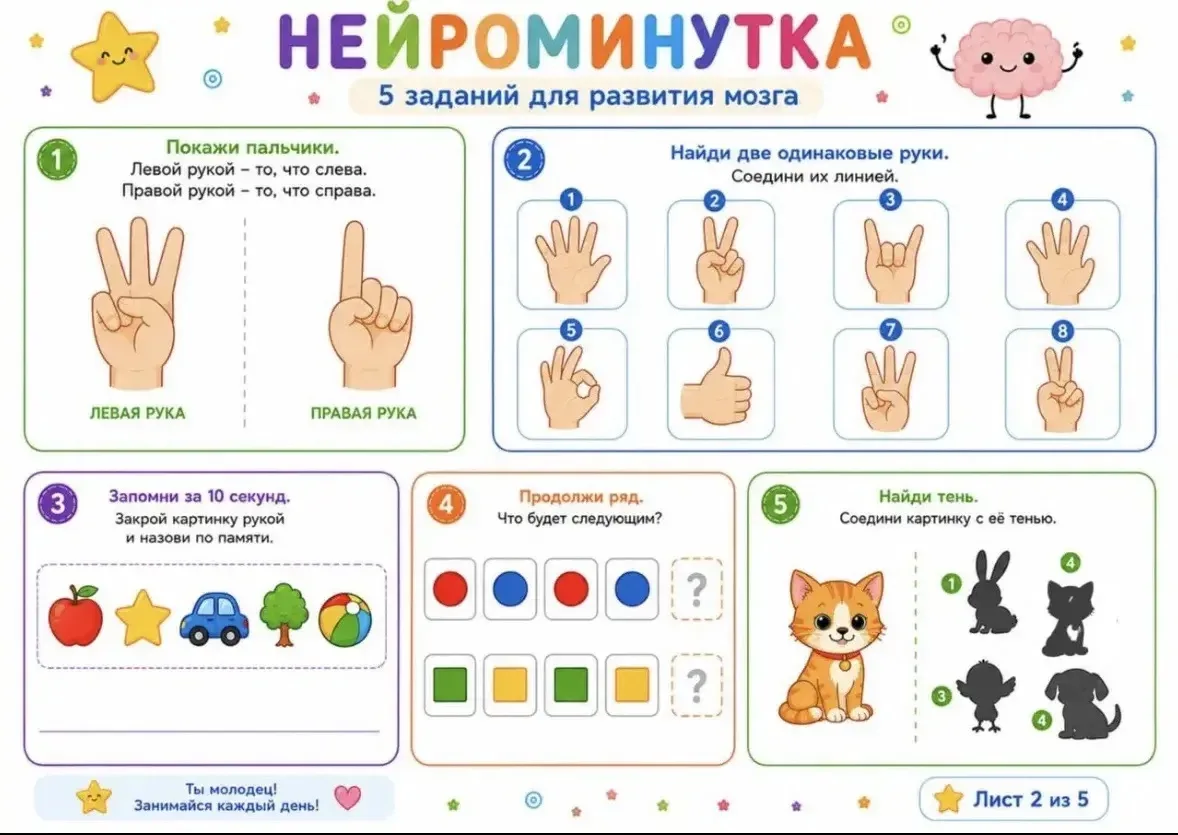 НЕЙРОМИНУТКА

5 заданий для развития мозга

1 Покажи пальчики.
Левой рукой – то, что слева.
Правой рукой – то, что справа.

ЛЕВАЯ РУКА

ПРАВАЯ РУКА

2 Найди две одинаковые руки.
Соедини их линией.

1 2 3 4
5 6 7 8

3 Запомни за 10 секунд.
Закрой картинку рукой и назови по памяти.

4 Продолжи ряд.
Что будет следующим?

?
?

5 Найди тень.
Соедини картинку с её тенью.

1 4 3 4

Ты молодец!
Занимайся каждый день!

Лист 2 из 5